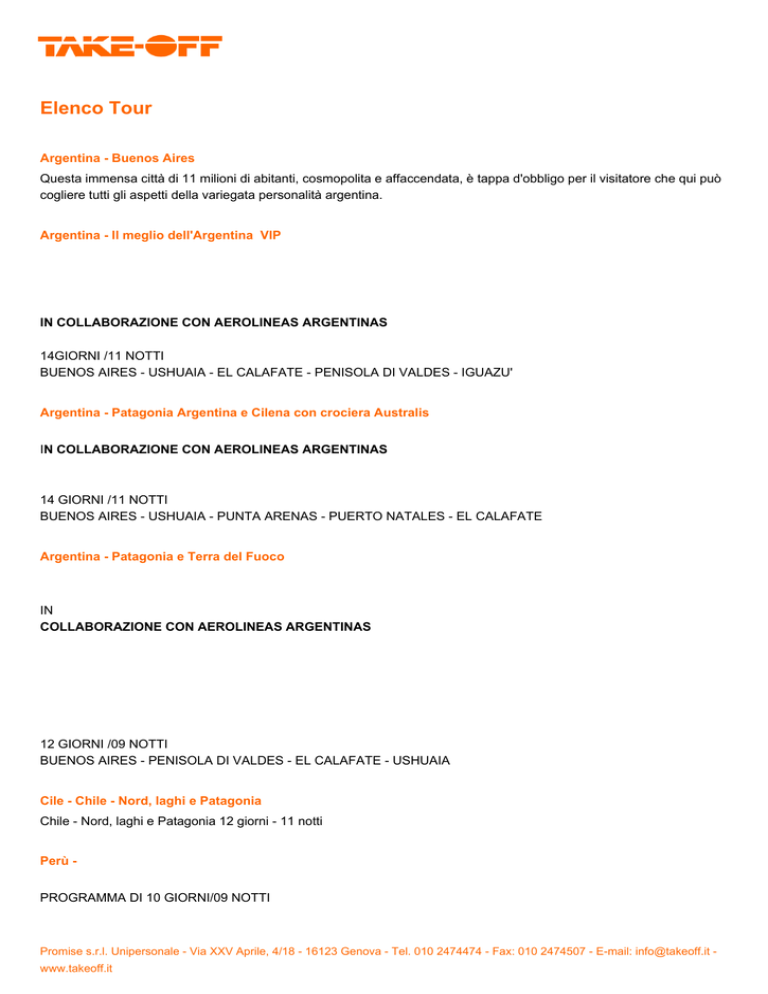 TAKE-OFF

Elenco Tour

Argentina - Buenos Aires

Questa immensa città di 11 milioni di abitanti, cosmopolita e affaccendata, è tappa d'obbligo per il visitatore che qui può cogliere tutti gli aspetti della variegata personalità argentina.

Argentina - Il meglio dell'Argentina VIP

IN COLLABORAZIONE CON AEROLINEAS ARGENTINAS

14GIORNI /11 NOTTI
BUENOS AIRES - USHUAIA - EL CALAFATE - PENISOLA DI VALDES - IGUAZU'

Argentina - Patagonia Argentina e Cilena con crociera Australis

IN COLLABORAZIONE CON AEROLINEAS ARGENTINAS

14 GIORNI /11 NOTTI
BUENOS AIRES - USHUAIA - PUNTA ARENAS - PUERTO NATALES - EL CALAFATE

Argentina - Patagonia e Terra del Fuoco

IN
COLLABORAZIONE CON AEROLINEAS ARGENTINAS

12 GIORNI /09 NOTTI
BUENOS AIRES - PENISOLA DI VALDES - EL CALAFATE - USHUAIA

Cile - Chile - Nord, laghi e Patagonia

Chile - Nord, laghi e Patagonia 12 giorni - 11 notti

Perù -

PROGRAMMA DI 10 GIORNI/09 NOTTI

Promise s.r.l. Unipersonale - Via XXV Aprile, 4/18 - 16123 Genova - Tel. 010 2474474 - Fax: 010 2474507 - E-mail: info@takeoff.it - www.takeoff.it